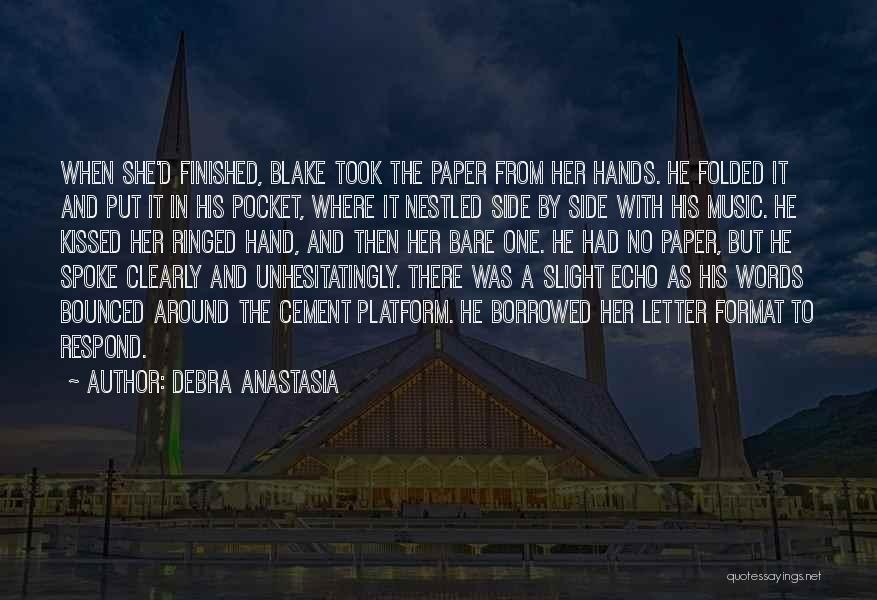 WHEN SHE'D FINISHED, BLAKE TOOK THE PAPER FROM HER HANDS. HE FOLDED IT AND PUT IT IN HIS POCKET, WHERE IT NESTLED SIDE BY SIDE WITH HIS MUSIC. HE KISSED HER RINGED HAND, AND THEN HER BARE ONE. HE HAD NO PAPER, BUT HE SPOKE CLEARLY AND UNHESITATINGLY. THERE WAS A SLIGHT ECHO AS HIS WORDS BOUNCED AROUND THE CEMENT PLATFORM. HE BORROWED HER LETTER FORMAT TO RESPOND.

~ AUTHOR: DEBRA ANASTASIA

quotessayings.net